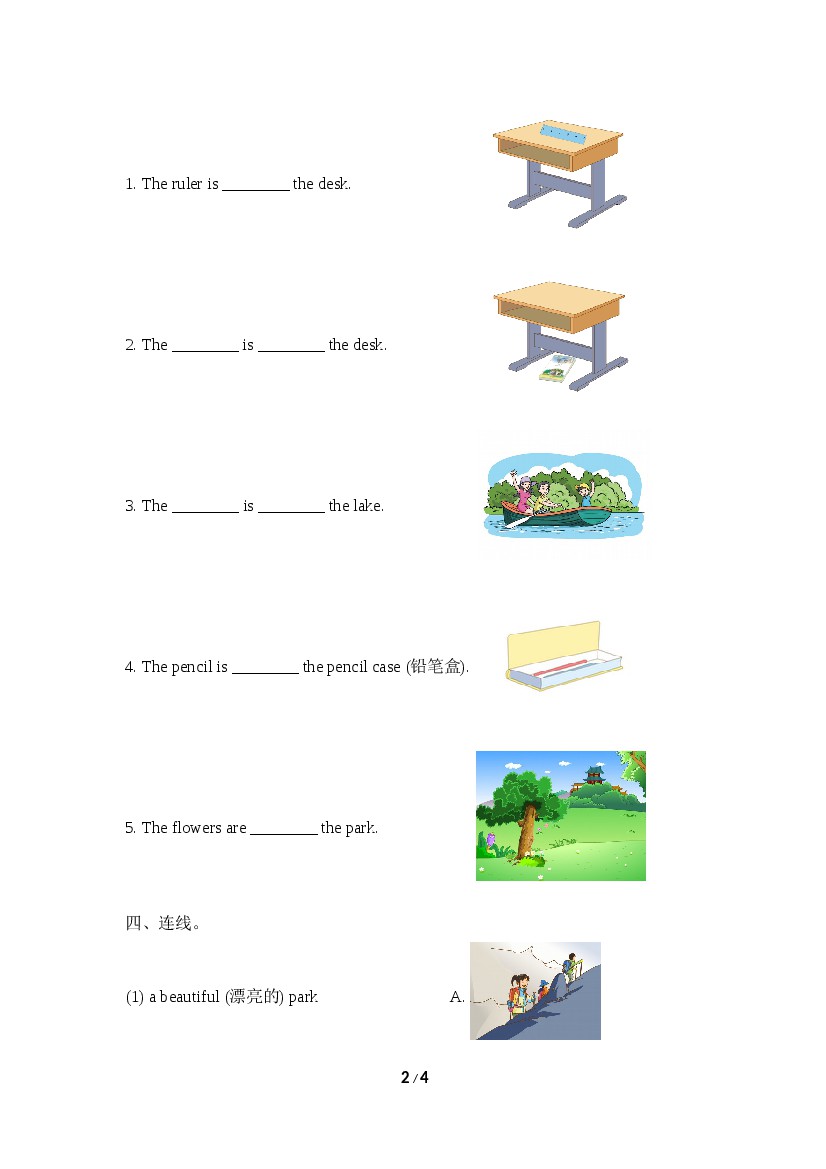 1. The ruler is ________ the desk.

2. The ________ is ________ the desk.

3. The ________ is ________ the lake.

4. The pencil is ________ the pencil case (铅笔盒).

5. The flowers are ________ the park.

四、连线。

(1) a beautiful (漂亮的) park

A.

2 / 4